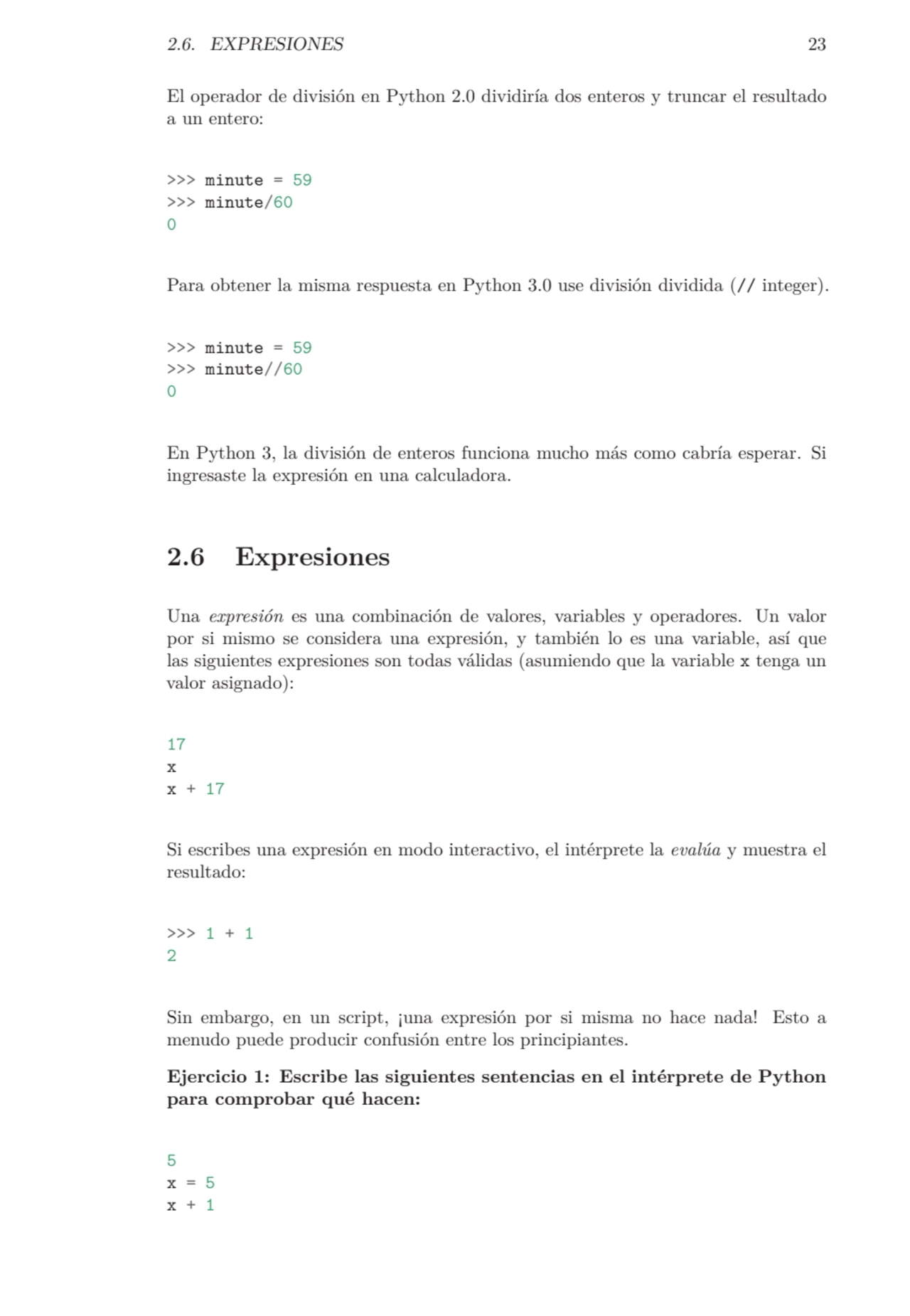 2.6. EXPRESIONES 23

El operador de división en Python 2.0 dividiría dos enteros y truncar el resultado a un entero:

>>> minute = 59
>>> minute/60
0

Para obtener la misma respuesta en Python 3.0 use división dividida (// integer).

>>> minute = 59
>>> minute//60
0

En Python 3, la división de enteros funciona mucho más como cabría esperar. Si ingresaste la expresión en una calculadora.

2.6 Expresiones

Una expresión es una combinación de valores, variables y operadores. Un valor por si mismo se considera una expresión, y también lo es una variable, así que las siguientes expresiones son todas válidas (asumiendo que la variable x tenga un valor asignado):

17
x
x + 17

Si escribes una expresión en modo interactivo, el intérprete la evalúa y muestra el resultado:

>>> 1 + 1
2

Sin embargo, en un script, ¡una expresión por si misma no hace nada! Esto a menudo puede producir confusión entre los principiantes.

Ejercicio 1: Escribe las siguientes sentencias en el intérprete de Python para comprobar qué hacen:

5
x = 5
x + 1